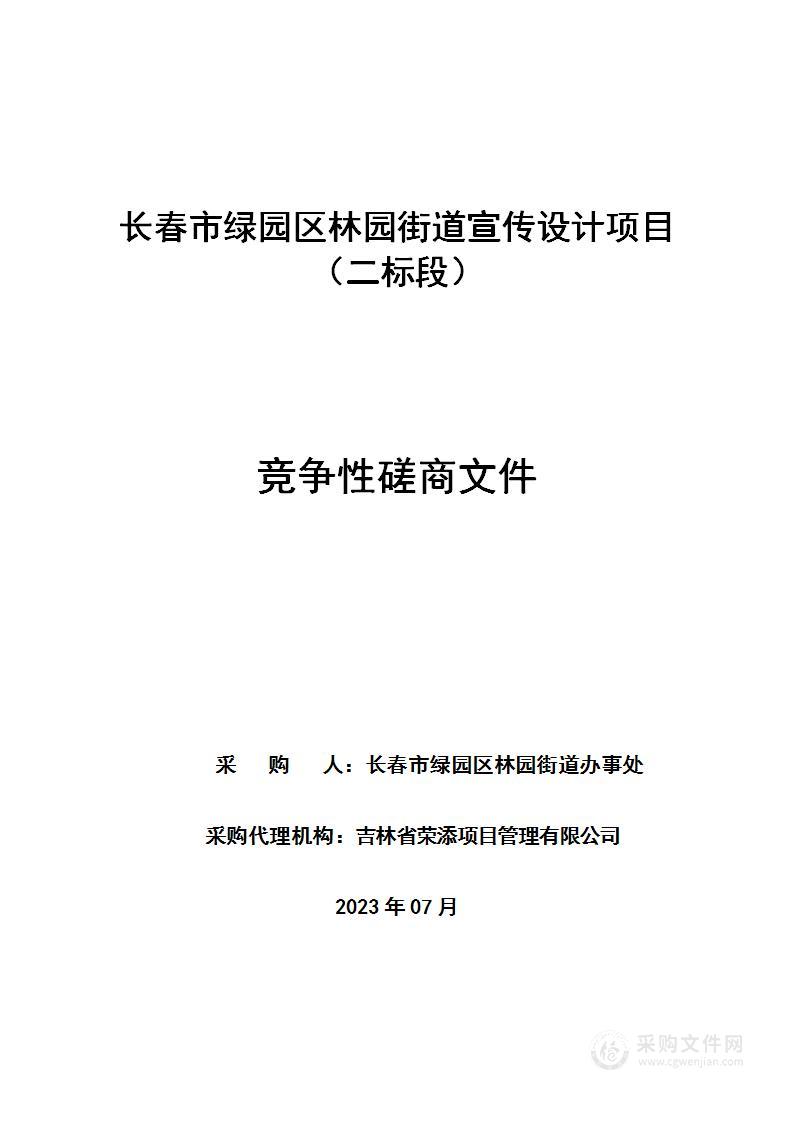 长春市绿园区林园街道宣传设计项目（二标段）

竞争性磋商文件

采 购 人：长春市绿园区林园街道办事处

采购代理机构：吉林省荣添项目管理有限公司

2023 年 07 月

采购文件网
www.cgwenjian.com